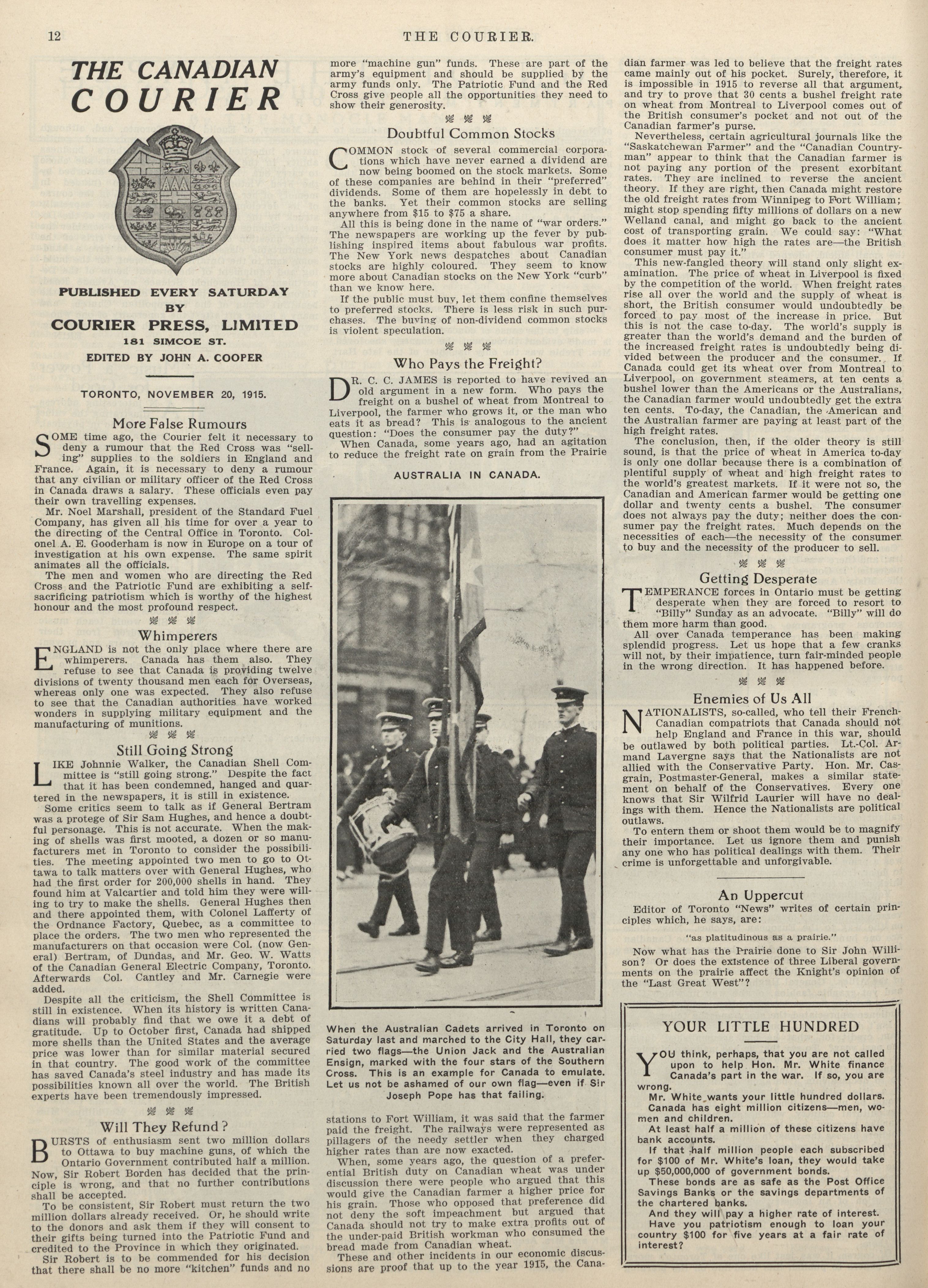 12 THE COURIER.

THE CANADIAN COURIER

PUBLISHED EVERY SATURDAY BY COURIER PRESS, LIMITED
181 SIMCOE ST.
EDITED BY JOHN A. COOPER

TORONTO, NOVEMBER 20, 1915.

More False Rumours

SOME time ago, the Courier felt it necessary to deny a rumour that the Red Cross was "selling" supplies to the soldiers in England and France. Again, it is necessary to deny a rumour that any civilian or military officer of the Red Cross in Canada draws a salary. These officials even pay their own travelling expenses.

Mr. Noel Marshall, president of the Standard Fuel Company, has given all his time for over a year to the directing of the Central Office in Toronto. Colonel A. E. Gooderham is now in Europe on a tour of investigation at his own expense. The same spirit animates all the officials.

The men and women who are directing the Red Cross and the Patriotic Fund are exhibiting a self-sacrificing patriotism which is worthy of the highest honour and the most profound respect.

Whimperers

ENGLAND is not the only place where there are whimperers. Canada has them also. They refuse to see that Canada is providing twelve divisions of twenty thousand men each for Overseas, whereas only one was expected. They also refuse to see that the Canadian authorities have worked wonders in supplying military equipment and the manufacturing of munitions.

Still Going Strong

LIKE Johnnie Walker, the Canadian Shell Committee is "still going strong." Despite the fact that it has been condemned, hanged and quartered in the newspapers, it is still in existence.

Some critics seem to talk as if General Bertram was a protege of Sir Sam Hughes, and hence a doubtful personage. This is not accurate. When the making of shells was first mooted, a dozen or so manufacturers met in Toronto to consider the possibilities. The meeting appointed two men to go to Ottawa to talk matters over with General Hughes, who had the first order for 200,000 shells in hand. They found him at Valcartier and told him they were willing to try to make the shells. General Hughes then and there appointed them, with Colonel Lafferty of the Ordnance Factory, Quebec, as a committee to place the orders. The two men who represented the manufacturers on that occasion were Col. (now General) Bertram, of Dundas, and Mr. Geo. W. Watts of the Canadian General Electric Company, Toronto. Afterwards Col. Cantley and Mr. Carnegie were added.

Despite all the criticism, the Shell Committee is still in existence. When its history is written Canadians will probably find that we owe it a debt of gratitude. Up to October first, Canada had shipped more shells than the United States and the average price was lower than for similar material secured in that country. The good work of the committee has saved Canada's steel industry and has made its possibilities known all over the world. The British experts have been tremendously impressed.

Will They Refund?

BURSTS of enthusiasm sent two million dollars to Ottawa to buy machine guns, of which the Ontario Government contributed half a million. Now, Sir Robert Borden has decided that the principle is wrong, and that no further contributions shall be accepted.

To be consistent, Sir Robert must return the two million dollars already received. Or, he should write to the donors and ask them if they will consent to their gifts being turned into the Patriotic Fund and credited to the Province in which they originated.

Sir Robert is to be commended for his decision that there shall be no more "kitchen" funds and no more "machine gun" funds. These are part of the army's equipment and should be supplied by the army funds only. The Patriotic Fund and the Red Cross give people all the opportunities they need to show their generosity.

Doubtful Common Stocks

COMMON stock of several commercial corporations which have never earned a dividend are now being boomed on the stock markets. Some of these companies are behind in their "preferred" dividends. Some of them are hopelessly in debt to the banks. Yet their common stocks are selling anywhere from $15 to $75 a share.

All this is being done in the name of "war orders." The newspapers are working up the fever by publishing inspired items about fabulous war profits. The New York news despatches about Canadian stocks are highly coloured. They seem to know more about Canadian stocks on the New York "curb" than we know here.

If the public must buy, let them confine themselves to preferred stocks. There is less risk in such purchases. The buying of non-dividend common stocks is violent speculation.

Who Pays the Freight?

DR. C. C. JAMES is reported to have revived an old argument in a new form. Who pays the freight on a bushel of wheat from Montreal to Liverpool, the farmer who grows it, or the man who eats it as bread? This is analogous to the ancient question: "Does the consumer pay the duty?"

When Canada, some years ago, had an agitation to reduce the freight rate on grain from the Prairie

AUSTRALIA IN CANADA.

When the Australian Cadets arrived in Toronto on Saturday last and marched to the City Hall, they carried two flags—the Union Jack and the Australian Ensign, marked with the four stars of the Southern Cross. This is an example for Canada to emulate. Let us not be ashamed of our own flag—even if Sir Joseph Pope has that failing.

stations to Fort William, it was said that the farmer paid the freight. The railways were represented as pillagers of the needy settler when they charged higher rates than are now exacted.

When, some years ago, the question of a preferential British duty on Canadian wheat was under discussion there were people who argued that this would give the Canadian farmer a higher price for his grain. Those who opposed that preference did not deny the soft impeachment but argued that Canada should not try to make extra profits out of the under-paid British workman who consumed the bread made from Canadian wheat.

These and other incidents in our economic discussions are proof that up to the year 1915, the Canadian farmer was led to believe that the freight rates came mainly out of his pocket. Surely, therefore, it is impossible in 1915 to reverse all that argument, and try to prove that 30 cents a bushel freight rate on wheat from Montreal to Liverpool comes out of the British consumer's pocket and not out of the Canadian farmer's purse.

Nevertheless, certain agricultural journals like the "Saskatchewan Farmer" and the "Canadian Countryman" appear to think that the Canadian farmer is not paying any portion of the present exorbitant rates. They are inclined to reverse the ancient theory. If they are right, then Canada might restore the old freight rates from Winnipeg to Fort William; might stop spending fifty millions of dollars on a new Welland canal, and might go back to the ancient cost of transporting grain. We could say: "What does it matter how high the rates are—the British consumer must pay it."

This new-fangled theory will stand only slight examination. The price of wheat in Liverpool is fixed by the competition of the world. When freight rates rise all over the world and the supply of wheat is short, the British consumer would undoubtedly be forced to pay most of the increase in price. But this is not the case to-day. The world's supply is greater than the world's demand and the burden of the increased freight rates is undoubtedly being divided between the producer and the consumer. If Canada could get its wheat over from Montreal to Liverpool, on government steamers, at ten cents a bushel lower than the Americans or the Australians, the Canadian farmer would undoubtedly get the extra ten cents. To-day, the Canadian, the American and the Australian farmer are paying at least part of the high freight rates.

The conclusion, then, if the older theory is still sound, is that the price of wheat in America to-day is only one dollar because there is a combination of plentiful supply of wheat and high freight rates to the world's greatest markets. If it were not so, the Canadian and American farmer would be getting one dollar and twenty cents a bushel. The consumer does not always pay the duty; neither does the consumer pay the freight rates. Much depends on the necessities of each—the necessity of the consumer to buy and the necessity of the producer to sell.

Getting Desperate

TEMPERANCE forces in Ontario must be getting desperate when they are forced to resort to "Billy" Sunday as an advocate. "Billy" will do them more harm than good.

All over Canada temperance has been making splendid progress. Let us hope that a few cranks will not, by their impatience, turn fair-minded people in the wrong direction. It has happened before.

Enemies of Us All

NATIONALISTS, so-called, who tell their French-Canadian compatriots that Canada should not help England and France in this war, should be outlawed by both political parties. Lt.-Col. Armand Lavergne says that the Nationalists are not allied with the Conservative Party. Hon. Mr. Casgrain, Postmaster-General, makes a similar statement on behalf of the Conservatives. Every one knows that Sir Wilfrid Laurier will have no dealings with them. Hence the Nationalists are political outlaws.

To entern them or shoot them would be to magnify their importance. Let us ignore them and punish any one who has political dealings with them. Their crime is unforgettable and unforgivable.

An Uppercut

Editor of Toronto "News" writes of certain principles which, he says, are:

"as platitudinous as a prairie."

Now what has the Prairie done to Sir John Willison? Or does the existence of three Liberal governments on the prairie affect the Knight's opinion of the "Last Great West"?

YOUR LITTLE HUNDRED

YOU think, perhaps, that you are not called upon to help Hon. Mr. White finance Canada's part in the war. If so, you are wrong.

Mr. White wants your little hundred dollars.

Canada has eight million citizens—men, women and children.

At least half a million of these citizens have bank accounts.

If that half million people each subscribed for $100 of Mr. White's loan, they would take up $50,000,000 of government bonds.

These bonds are as safe as the Post Office Savings Banks or the savings departments of the chartered banks.

And they will pay a higher rate of interest.

Have you patriotism enough to loan your country $100 for five years at a fair rate of interest?